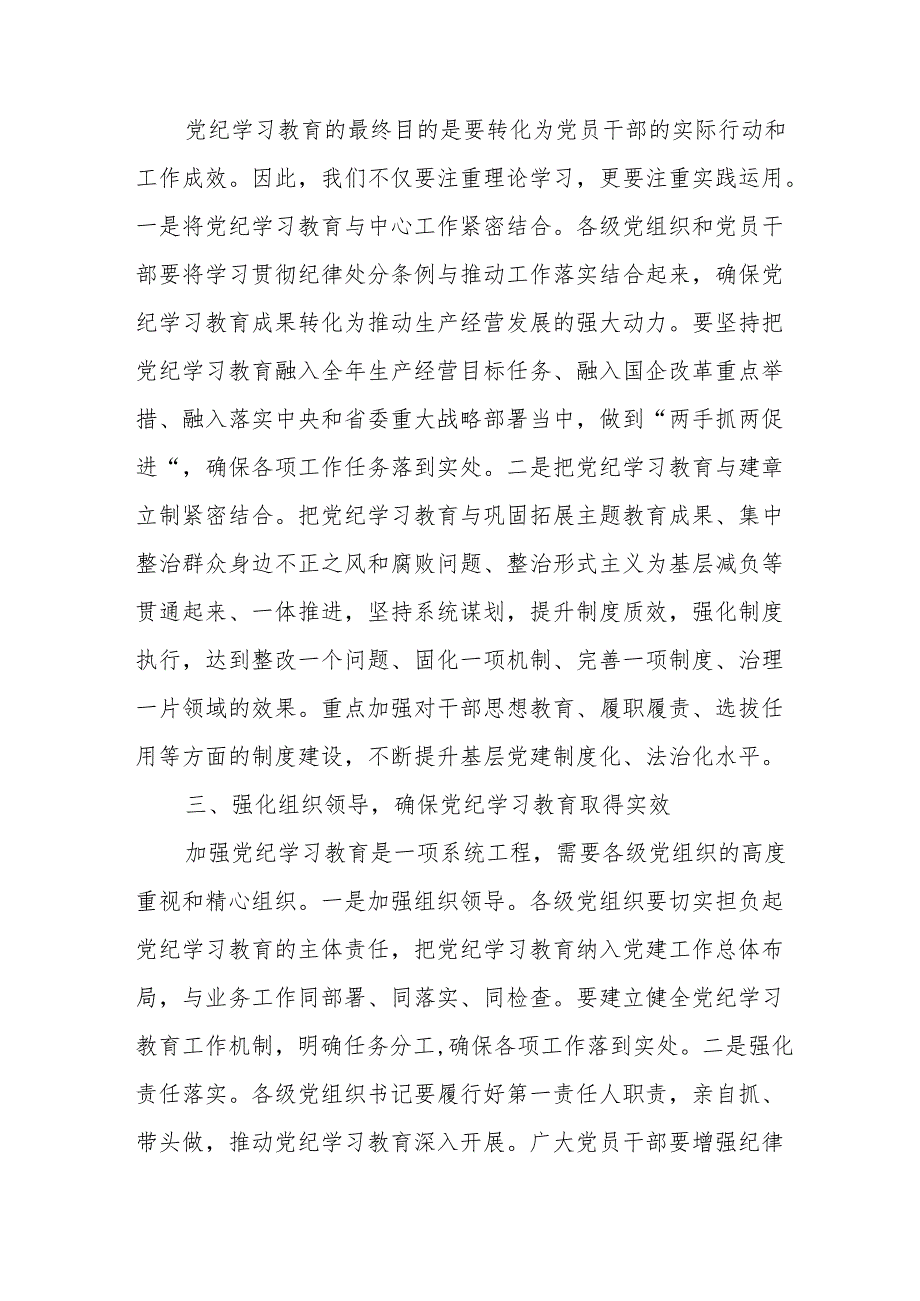 党纪学习教育的最终目的是要转化为党员干部的实际行动和工作成效。因此，我们不仅要注重理论学习，更要注重实践运用。一是将党纪学习教育与中心工作紧密结合。各级党组织和党员干部要将学习贯彻纪律处分条例与推动工作落实结合起来，确保党纪学习教育成果转化为推动生产经营发展的强大动力。要坚持把党纪学习教育融入全年生产经营目标任务、融入国企改革重点举措、融入落实中央和省委重大战略部署当中，做到“两手抓两促进“，确保各项工作任务落到实处。二是把党纪学习教育与建章立制紧密结合。把党纪学习教育与巩固拓展主题教育成果、集中整治群众身边不正之风和腐败问题、整治形式主义为基层减负等贯通起来、一体推进，坚持系统谋划，提升制度质效，强化制度执行，达到整改一个问题、固化一项机制、完善一项制度、治理一片领域的效果。重点加强对干部思想教育、履职履责、选拔任用等方面的制度建设，不断提升基层党建制度化、法治化水平。

三、强化组织领导，确保党纪学习教育取得实效

加强党纪学习教育是一项系统工程，需要各级党组织的高度重视和精心组织。一是加强组织领导。各级党组织要切实担负起党纪学习教育的主体责任，把党纪学习教育纳入党建工作总体布局，与业务工作同部署、同落实、同检查。要建立健全党纪学习教育工作机制，明确任务分工,确保各项工作落到实处。二是强化责任落实。各级党组织书记要履行好第一责任人职责，亲自抓、带头做，推动党纪学习教育深入开展。广大党员干部要增强纪律